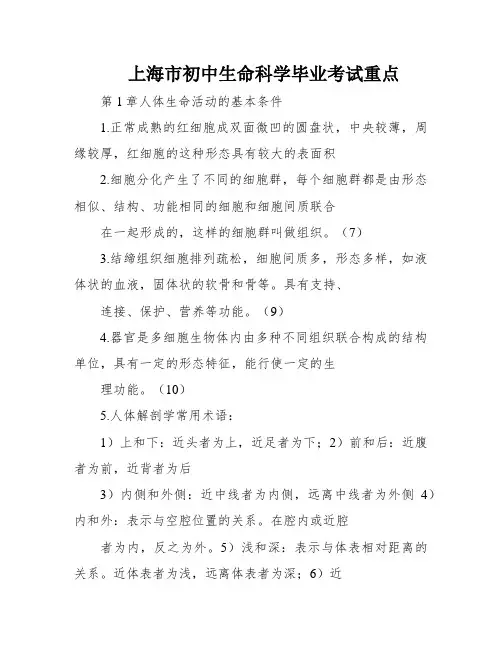 上海市初中生命科学毕业考试重点

第 1 章人体生命活动的基本条件

1.正常成熟的红细胞成双面微凹的圆盘状，中央较薄，周缘较厚，红细胞的这种形态具有较大的表面积

2.细胞分化产生了不同的细胞群，每个细胞群都是由形态相似、结构、功能相同的细胞和细胞间质联合

在一起形成的，这样的细胞群叫做组织。（7）

3.结缔组织细胞排列疏松，细胞间质多，形态多样，如液体状的血液，固体状的软骨和骨等。具有支持、

连接、保护、营养等功能。（9）

4.器官是多细胞生物体内由多种不同组织联合构成的结构单位，具有一定的形态特征，能行使一定的生

理功能。（10）

5.人体解剖学常用术语：

1）上和下：近头者为上，近足者为下；2）前和后：近腹者为前，近背者为后

3）内侧和外侧：近中线者为内侧，远离中线者为外侧 4）内和外：表示与空腔位置的关系。在腔内或近腔

者为内，反之为外。5）浅和深：表示与体表相对距离的关系。近体表者为浅，远离体表者为深；6）近